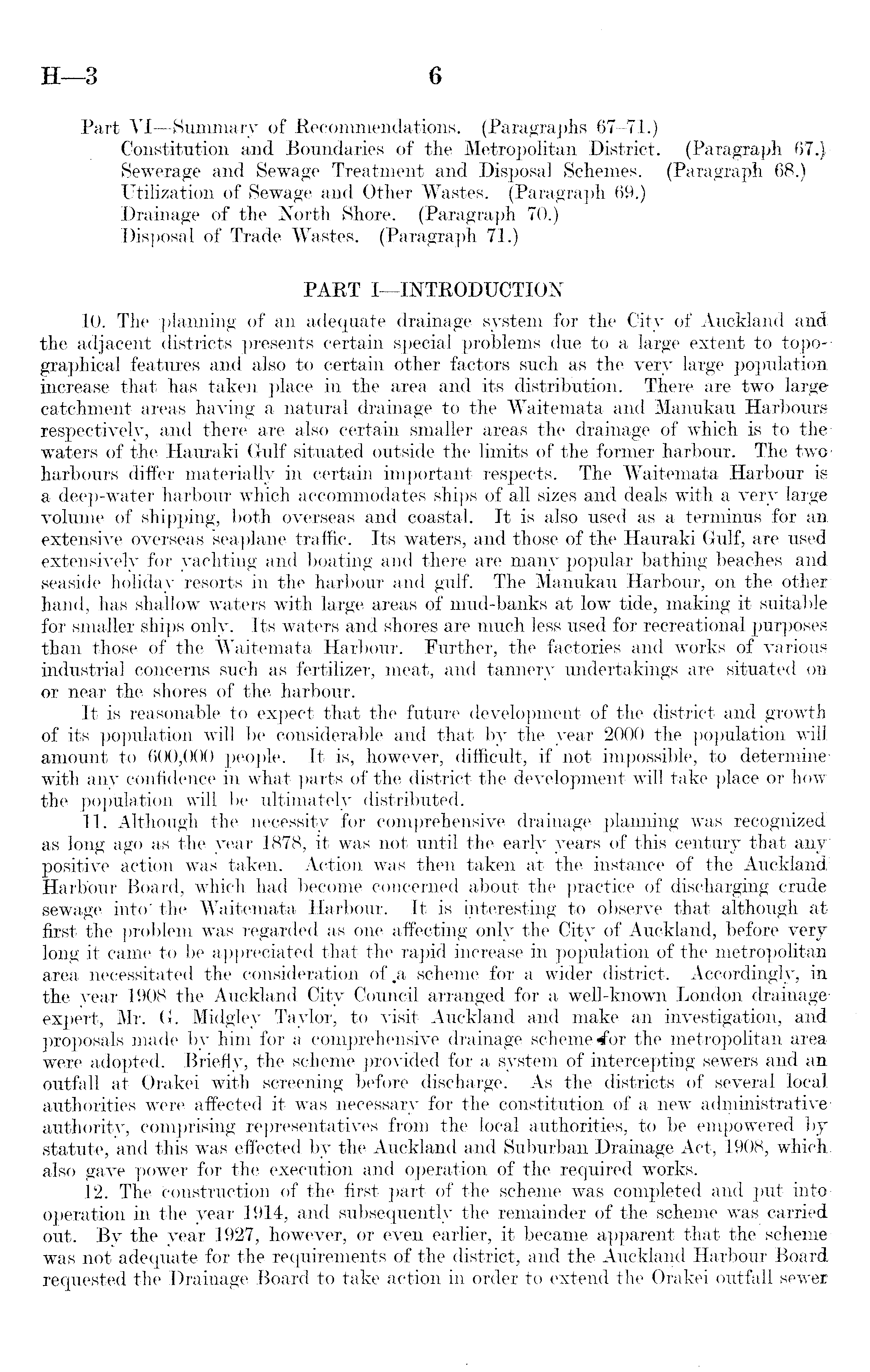 H—3 6

Part VI—Summary of Recommendations. (Paragraphs 67–71.)
Constitution and Boundaries of the Metropolitan District. (Paragraph 67.)
Sewerage and Sewage Treatment and Disposal Schemes. (Paragraph 68.)
Utilization of Sewage and Other Wastes. (Paragraph 69.)
Drainage of the North Shore. (Paragraph 70.)
Disposal of Trade Wastes. (Paragraph 71.)

PART I—INTRODUCTION

10. The planning of an adequate drainage system for the City of Auckland and the adjacent districts presents certain special problems due to a large extent to topographical features and also to certain other factors such as the very large population increase that has taken place in the area and its distribution. There are two large catchment areas having a natural drainage to the Waitemata and Manukau Harbours respectively, and there are also certain smaller areas the drainage of which is to the waters of the Hauraki Gulf situated outside the limits of the former harbour. The two harbours differ materially in certain important respects. The Waitemata Harbour is a deep-water harbour which accommodates ships of all sizes and deals with a very large volume of shipping, both overseas and coastal. It is also used as a terminus for an extensive overseas seaplane traffic. Its waters, and those of the Hauraki Gulf, are used extensively for yachting and boating and there are many popular bathing beaches and seaside holiday resorts in the harbour and gulf. The Manukau Harbour, on the other hand, has shallow waters with large areas of mud-banks at low tide, making it suitable for smaller ships only. Its waters and shores are much less used for recreational purposes than those of the Waitemata Harbour. Further, the factories and works of various industrial concerns such as fertilizer, meat, and tannery undertakings are situated on or near the shores of the harbour.

It is reasonable to expect that the future development of the district and growth of its population will be considerable and that by the year 2000 the population will amount to 600,000 people. It is, however, difficult, if not impossible, to determine with any confidence in what parts of the district the development will take place or how the population will be ultimately distributed.

11. Although the necessity for comprehensive drainage planning was recognized as long ago as the year 1878, it was not until the early years of this century that any positive action was taken. Action was then taken at the instance of the Auckland Harbour Board, which had become concerned about the practice of discharging crude sewage into the Waitemata Harbour. It is interesting to observe that although at first the problem was regarded as one affecting only the City of Auckland, before very long it came to be appreciated that the rapid increase in population of the metropolitan area necessitated the consideration of a scheme for a wider district. Accordingly, in the year 1908 the Auckland City Council arranged for a well-known London drainage expert, Mr. G. Midgley Taylor, to visit Auckland and make an investigation, and proposals made by him for a comprehensive drainage scheme for the metropolitan area were adopted. Briefly, the scheme provided for a system of intercepting sewers and an outfall at Orakei with screening before discharge. As the districts of several local authorities were affected it was necessary for the constitution of a new administrative authority, comprising representatives from the local authorities, to be empowered by statute, and this was effected by the Auckland and Suburban Drainage Act, 1908, which also gave power for the execution and operation of the required works.

12. The construction of the first part of the scheme was completed and put into operation in the year 1914, and subsequently the remainder of the scheme was carried out. By the year 1927, however, or even earlier, it became apparent that the scheme was not adequate for the requirements of the district, and the Auckland Harbour Board requested the Drainage Board to take action in order to extend the Orakei outfall sewer